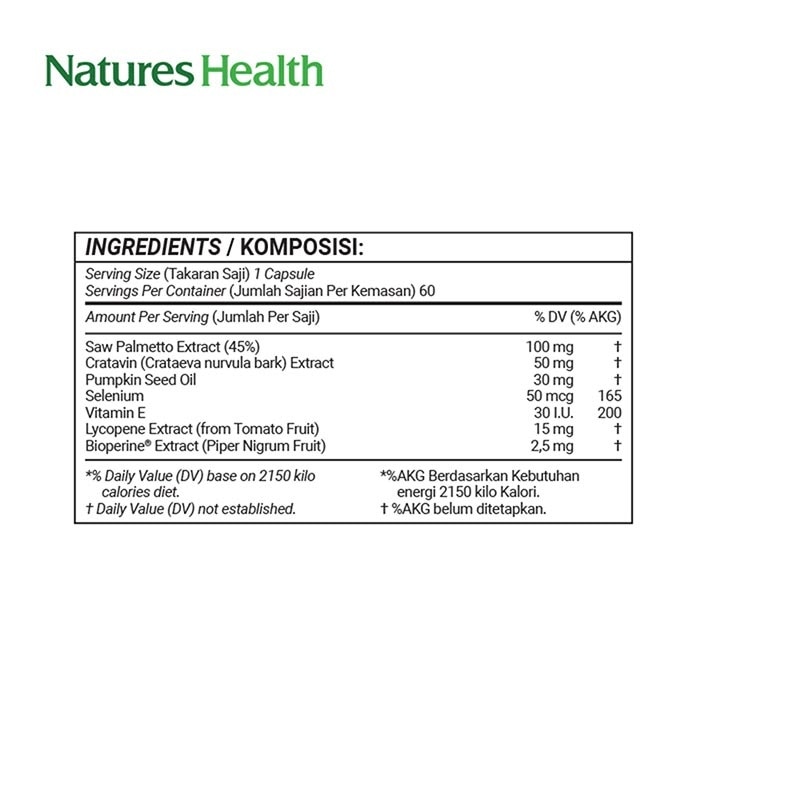 Natures Health

INGREDIENTS / KOMPOSISI:

Serving Size (Takaran Saji) 1 Capsule
Servings Per Container (Jumlah Sajian Per Kemasan) 60

| Amount Per Serving (Jumlah Per Saji) | | % DV (% AKG) |
|---|---|---|
| Saw Palmetto Extract (45%) | 100 mg | † |
| Cratavin (Crataeva nurvula bark) Extract | 50 mg | † |
| Pumpkin Seed Oil | 30 mg | † |
| Selenium | 50 mcg | 165 |
| Vitamin E | 30 I.U. | 200 |
| Lycopene Extract (from Tomato Fruit) | 15 mg | † |
| Bioperine® Extract (Piper Nigrum Fruit) | 2,5 mg | † |

*% Daily Value (DV) base on 2150 kilo calories diet.
† Daily Value (DV) not established.

*%AKG Berdasarkan Kebutuhan energi 2150 kilo Kalori.
† %AKG belum ditetapkan.